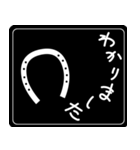 わかりました